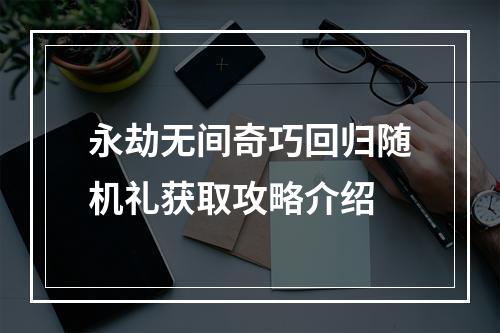 永劫无间奇巧回归随机礼获取攻略介绍